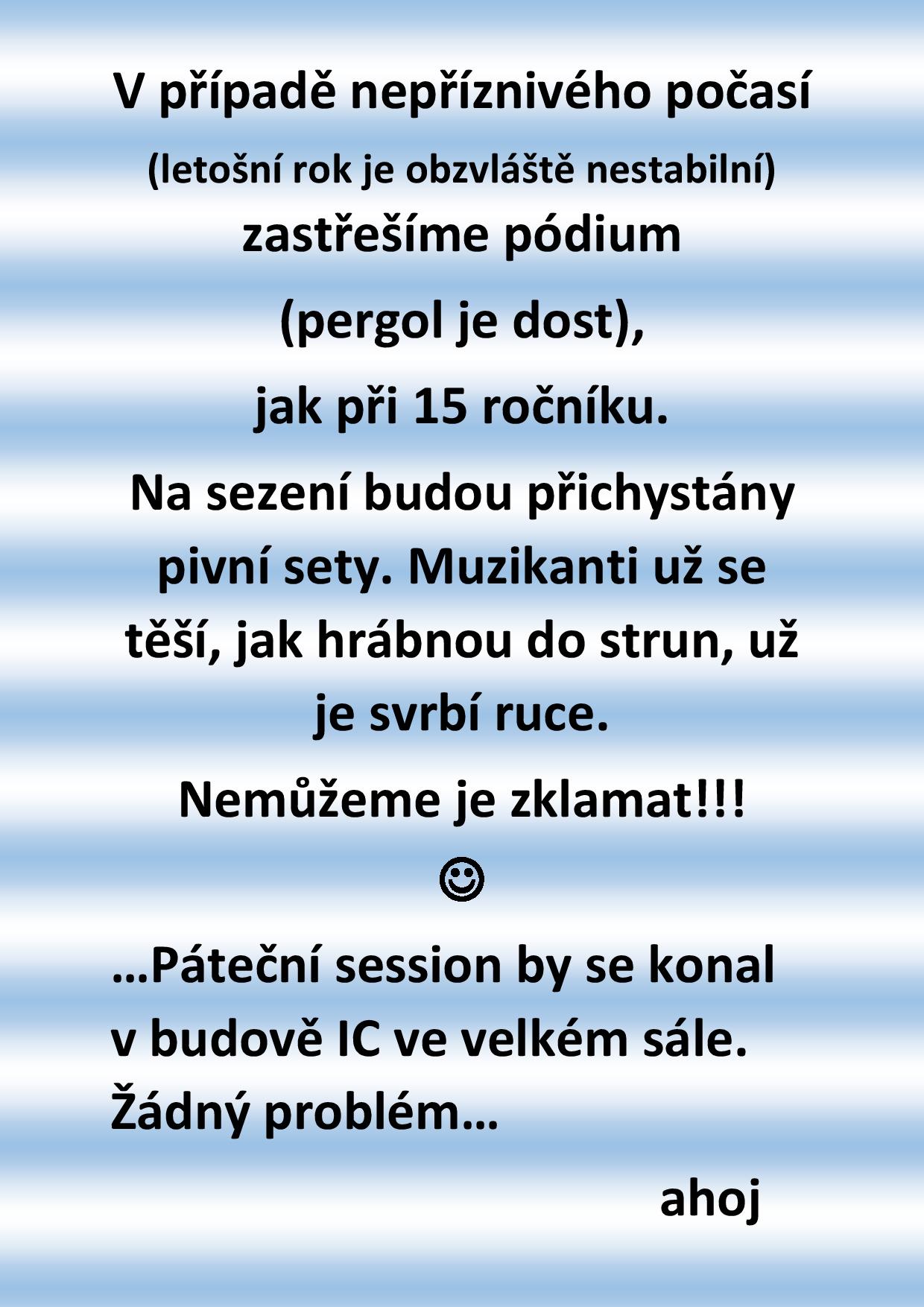 V případě nepříznivého počasí

(letošní rok je obzvláště nestabilní)

zastřešíme pódium

(pergol je dost),

jak při 15 ročníku.

Na sezení budou přichystány pivní sety. Muzikanti už se těší, jak hrábnou do strun, už je svrbí ruce.

Nemůžeme je zklamat!!!

☺

…Páteční session by se konal v budově IC ve velkém sále. Žádný problém…

ahoj